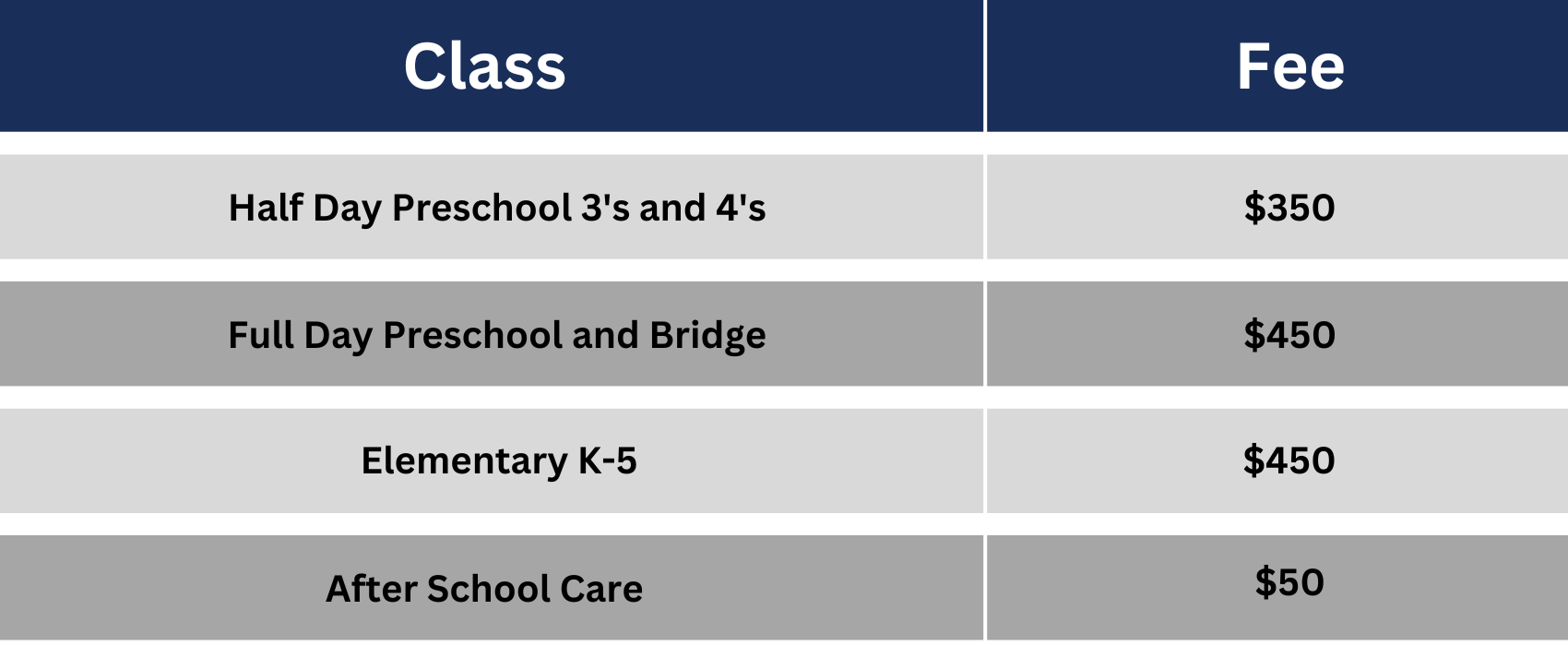 | Class | Fee |
|---|---|
| Half Day Preschool 3's and 4's | \$350 |
| Full Day Preschool and Bridge | \$450 |
| Elementary K-5 | \$450 |
| After School Care | \$50 |